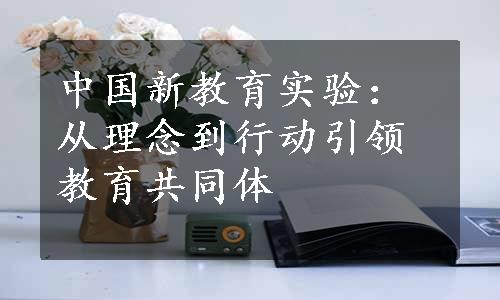 中国新教育实验：从理念到行动引领教育共同体